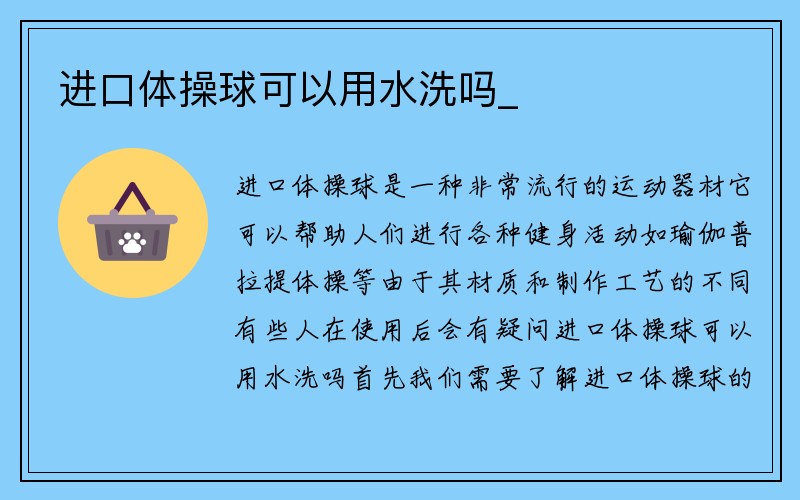 进口体操球可以用水洗吗_

进口体操球是一种非常流行的运动器材它可以帮助人们进行各种健身活动如瑜伽普拉提体操等由于其材质和制作工艺的不同有些人在使用后会有疑问进口体操球可以用水洗吗首先我们需要了解进口体操球的